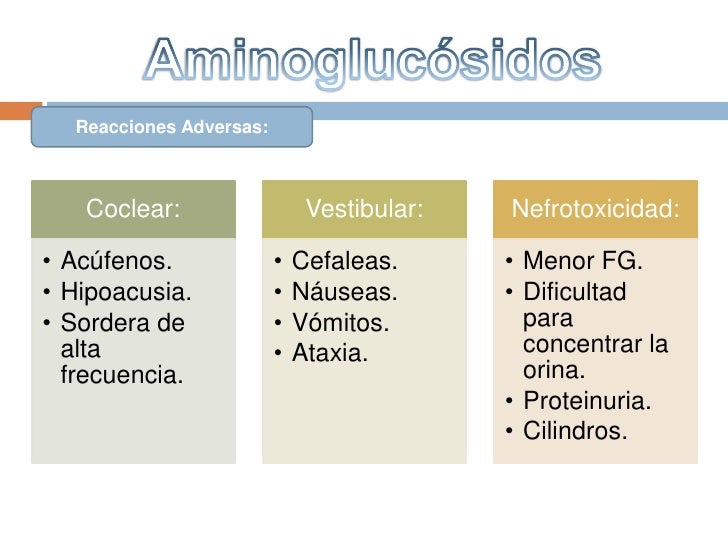 Aminoglucósidos

Reacciones Adversas:

Coclear:

• Acúfenos.
• Hipoacusia.
• Sordera de alta frecuencia.

Vestibular:

• Cefaleas.
• Náuseas.
• Vómitos.
• Ataxia.

Nefrotoxicidad:

• Menor FG.
• Dificultad para concentrar la orina.
• Proteinuria.
• Cilindros.